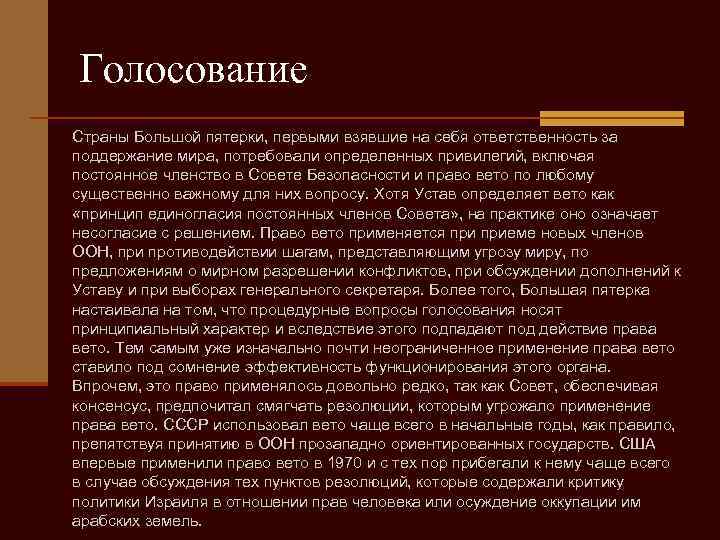 Голосование

Страны Большой пятерки, первыми взявшие на себя ответственность за поддержание мира, потребовали определенных привилегий, включая постоянное членство в Совете Безопасности и право вето по любому существенно важному для них вопросу. Хотя Устав определяет вето как «принцип единогласия постоянных членов Совета», на практике оно означает несогласие с решением. Право вето применяется при приеме новых членов ООН, при противодействии шагам, представляющим угрозу миру, по предложениям о мирном разрешении конфликтов, при обсуждении дополнений к Уставу и при выборах генерального секретаря. Более того, Большая пятерка настаивала на том, что процедурные вопросы голосования носят принципиальный характер и вследствие этого подпадают под действие права вето. Тем самым уже изначально почти неограниченное применение права вето ставило под сомнение эффективность функционирования этого органа. Впрочем, это право применялось довольно редко, так как Совет, обеспечивая консенсус, предпочитал смягчать резолюции, которым угрожало применение права вето. СССР использовал вето чаще всего в начальные годы, как правило, препятствуя принятию в ООН прозападно ориентированных государств. США впервые применили право вето в 1970 и с тех пор прибегали к нему чаще всего в случае обсуждения тех пунктов резолюций, которые содержали критику политики Израиля в отношении прав человека или осуждение оккупации им арабских земель.